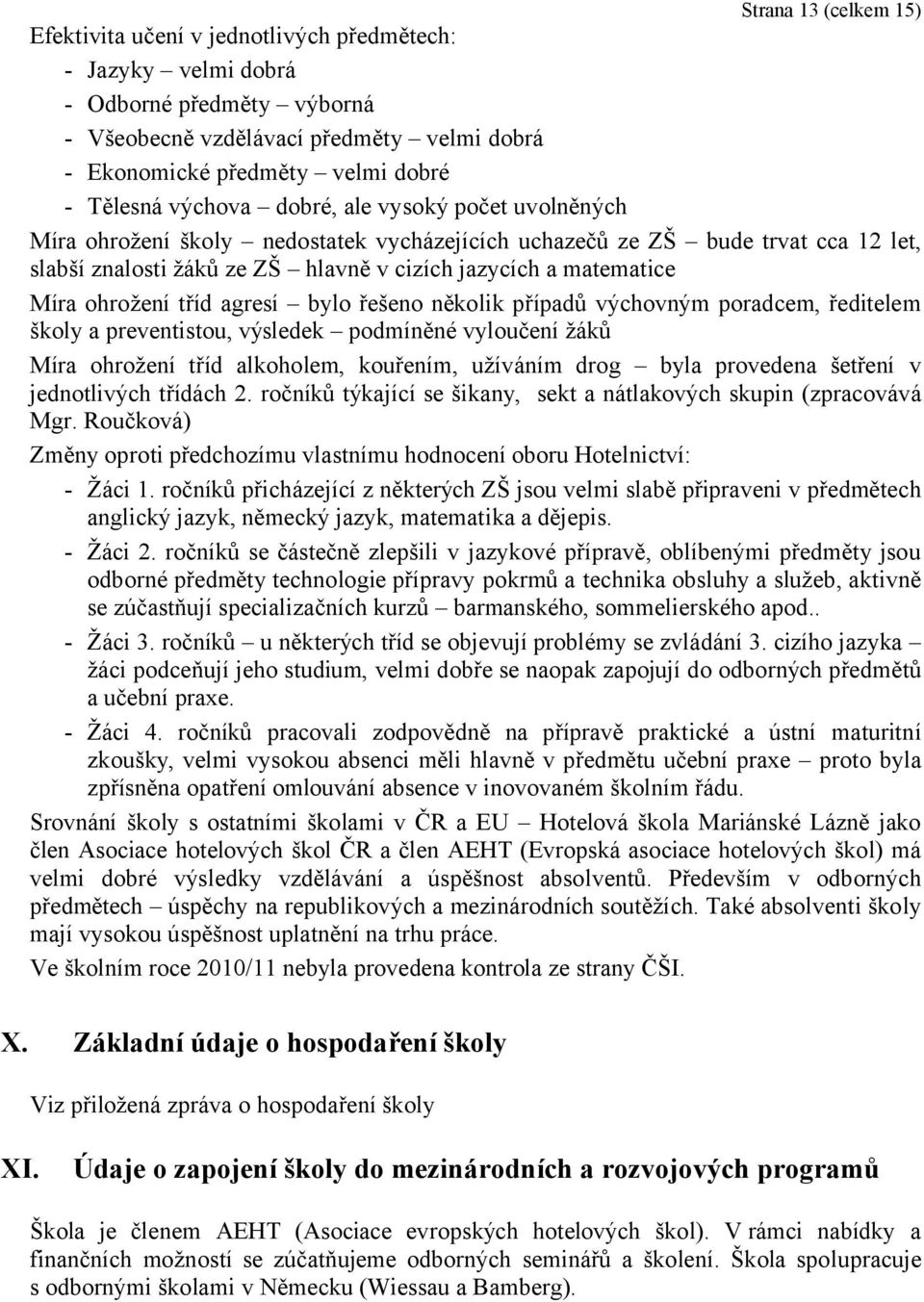 Strana 13 (celkem 15)

Efektivita učení v jednotlivých předmětech:
- Jazyky – velmi dobrá
- Odborné předměty – výborná
- Všeobecně vzdělávací předměty – velmi dobrá
- Ekonomické předměty – velmi dobré
- Tělesná výchova – dobré, ale vysoký počet uvolněných

Míra ohrožení školy – nedostatek vycházejících uchazečů ze ZŠ – bude trvat cca 12 let, slabší znalosti žáků ze ZŠ – hlavně v cizích jazycích a matematice

Míra ohrožení tříd agresí – bylo řešeno několik případů výchovným poradcem, ředitelem školy a preventistou, výsledek – podmíněné vyloučení žáků

Míra ohrožení tříd alkoholem, kouřením, užíváním drog – byla provedena šetření v jednotlivých třídách 2. ročníků týkající se šikany, sekt a nátlakových skupin (zpracovává Mgr. Roučková)

Změny oproti předchozímu vlastnímu hodnocení oboru Hotelnictví:
- Žáci 1. ročníků přicházející z některých ZŠ jsou velmi slabě připraveni v předmětech anglický jazyk, německý jazyk, matematika a dějepis.
- Žáci 2. ročníků se částečně zlepšili v jazykové přípravě, oblíbenými předměty jsou odborné předměty technologie přípravy pokrmů a technika obsluhy a služeb, aktivně se zúčastňují specializačních kurzů – barmanského, sommelierského apod..
- Žáci 3. ročníků – u některých tříd se objevují problémy se zvládání 3. cizího jazyka – žáci podceňují jeho studium, velmi dobře se naopak zapojují do odborných předmětů a učební praxe.
- Žáci 4. ročníků pracovali zodpovědně na přípravě praktické a ústní maturitní zkoušky, velmi vysokou absenci měli hlavně v předmětu učební praxe – proto byla zpřísněna opatření omlouvání absence v inovovaném školním řádu.

Srovnání školy s ostatními školami v ČR a EU – Hotelová škola Mariánské Lázně jako člen Asociace hotelových škol ČR a člen AEHT (Evropská asociace hotelových škol) má velmi dobré výsledky vzdělávání a úspěšnost absolventů. Především v odborných předmětech – úspěchy na republikových a mezinárodních soutěžích. Také absolventi školy mají vysokou úspěšnost uplatnění na trhu práce.

Ve školním roce 2010/11 nebyla provedena kontrola ze strany ČŠI.

X. Základní údaje o hospodaření školy

Viz přiložená zpráva o hospodaření školy

XI. Údaje o zapojení školy do mezinárodních a rozvojových programů

Škola je členem AEHT (Asociace evropských hotelových škol). V rámci nabídky a finančních možností se zúčatňujeme odborných seminářů a školení. Škola spolupracuje s odbornými školami v Německu (Wiessau a Bamberg).